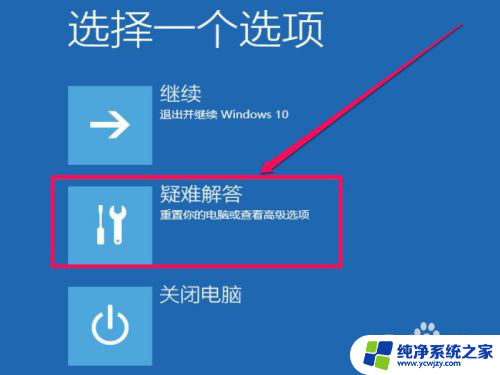 选择一个选项

继续
退出并继续 Windows 10

疑难解答
重置你的电脑或查看高级选项

关闭电脑

纯净系统之家
www.ycwjzy.com